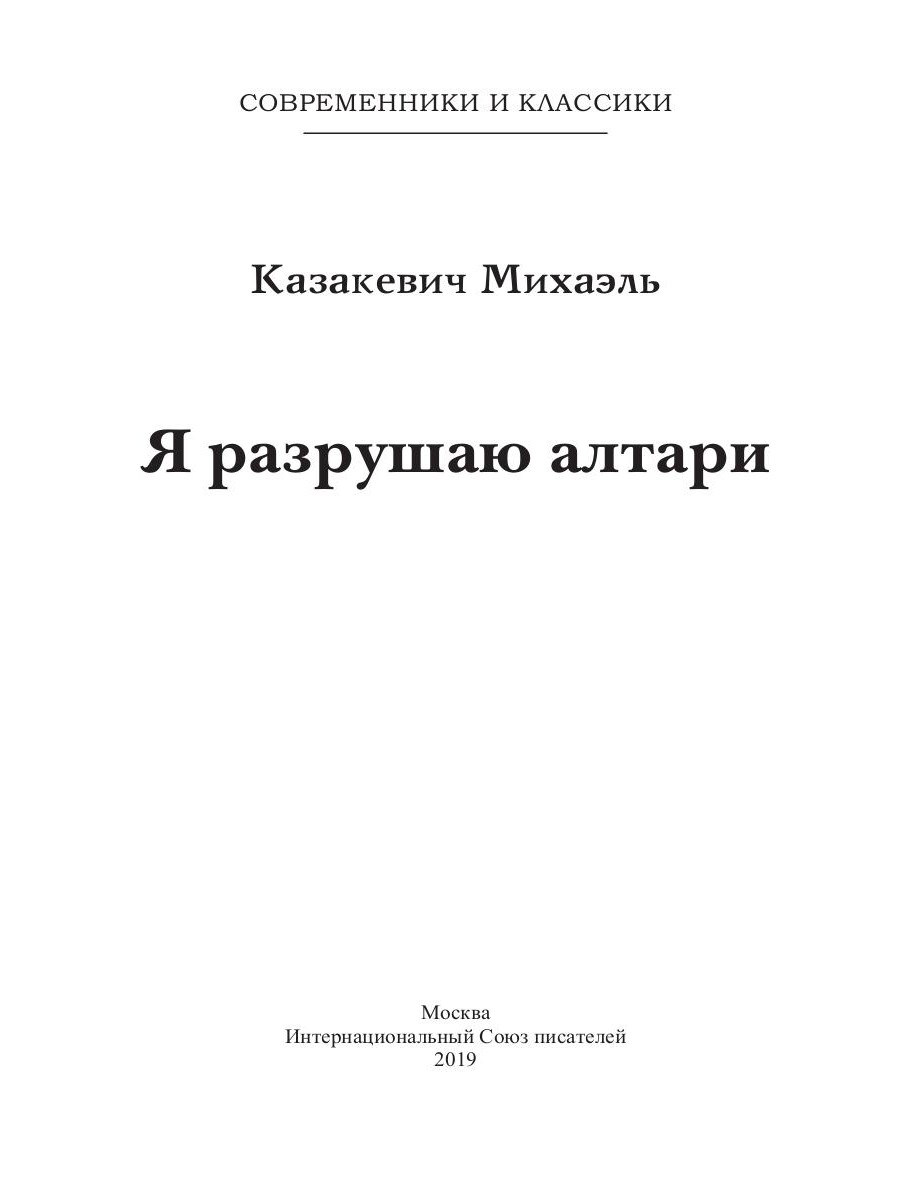 СОВРЕМЕННИКИ И КЛАССИКИ

Казакевич Михаэль

Я разрушаю алтари

Москва
Интернациональный Союз писателей
2019